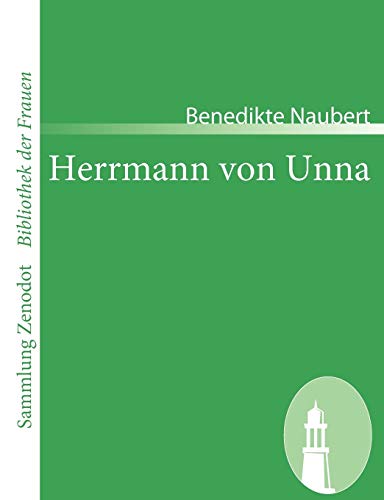 Sammlung Zenodot Bibliothek der Frauen

Benedikte Naubert

Herrmann von Unna